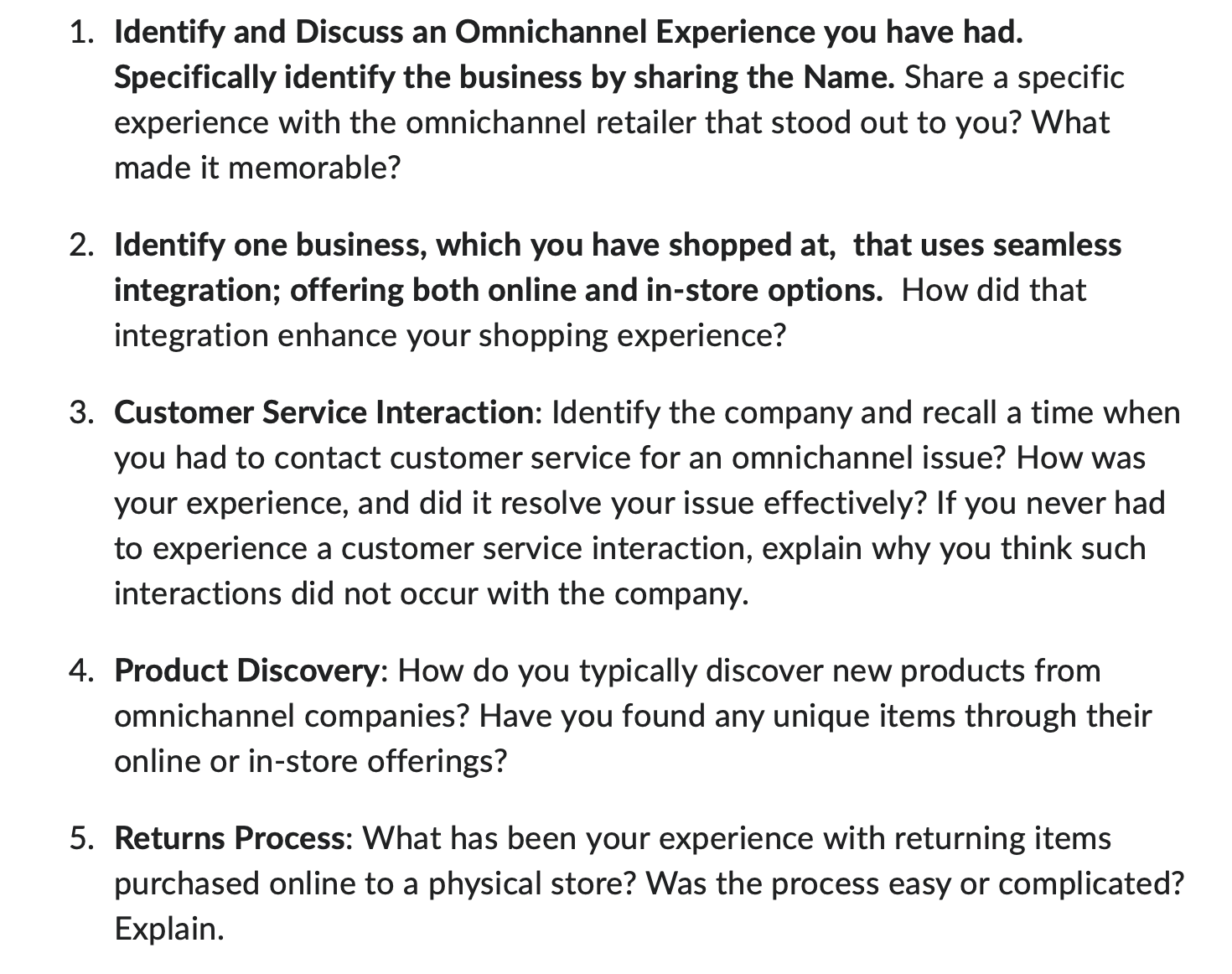 1. Identify and Discuss an Omnichannel Experience you have had. Specifically identify the business by sharing the Name. Share a specific experience with the omnichannel retailer that stood out to you? What made it memorable?

2. Identify one business, which you have shopped at, that uses seamless integration; offering both online and in-store options. How did that integration enhance your shopping experience?

3. Customer Service Interaction: Identify the company and recall a time when you had to contact customer service for an omnichannel issue? How was your experience, and did it resolve your issue effectively? If you never had to experience a customer service interaction, explain why you think such interactions did not occur with the company.

4. Product Discovery: How do you typically discover new products from omnichannel companies? Have you found any unique items through their online or in-store offerings?

5. Returns Process: What has been your experience with returning items purchased online to a physical store? Was the process easy or complicated? Explain.